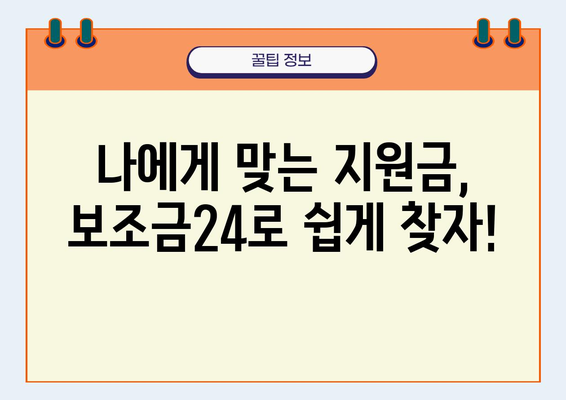 꿀팁 정보

나에게 맞는 지원금,
보조금24로 쉽게 찾자!